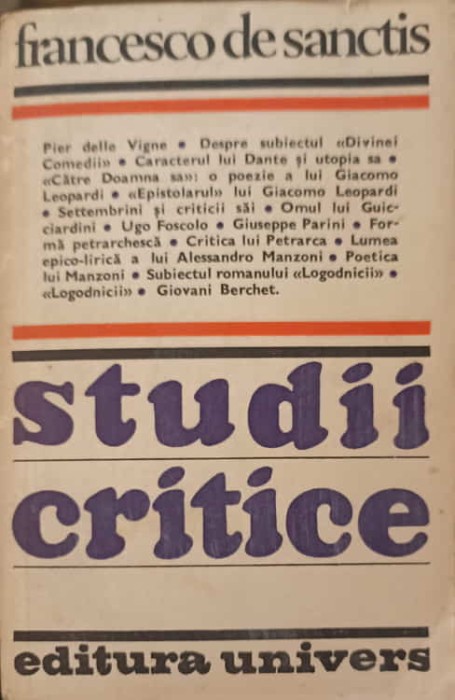 francesco de sanctis

Pier delle Vigne • Despre subiectul «Divinei Comedii» • Caracterul lui Dante și utopia sa • «Către Doamna sa»: o poezie a lui Giacomo Leopardi • «Epistolarul» lui Giacomo Leopardi • Settembrini și criticii săi • Omul lui Guicciardini • Ugo Foscolo • Giuseppe Parini • Formă petrarchescă • Critica lui Petrarca • Lumea epico-lirică a lui Alessandro Manzoni • Poetica lui Manzoni • Subiectul romanului «Logodnicii» • «Logodnicii» • Giovani Berchet.

studii critice

editura univers